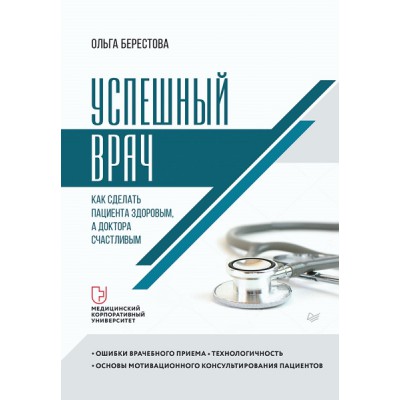 ОЛЬГА БЕРЕСТОВА

УСПЕШНЫЙ ВРАЧ

КАК СДЕЛАТЬ ПАЦИЕНТА ЗДОРОВЫМ, А ДОКТОРА СЧАСТЛИВЫМ

МЕДИЦИНСКИЙ КОРПОРАТИВНЫЙ УНИВЕРСИТЕТ

• ОШИБКИ ВРАЧЕБНОГО ПРИЕМА • ТЕХНОЛОГИЧНОСТЬ
• ОСНОВЫ МОТИВАЦИОННОГО КОНСУЛЬТИРОВАНИЯ ПАЦИЕНТОВ